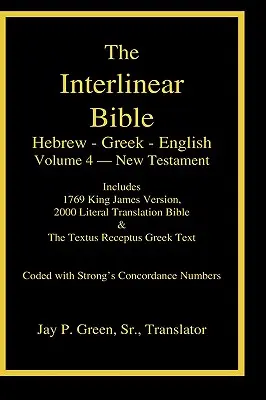 The Interlinear Bible

Hebrew - Greek - English

Volume 4 — New Testament

Includes
1769 King James Version,
2000 Literal Translation Bible
&
The Textus Receptus Greek Text

Coded with Strong's Concordance Numbers

Jay P. Green, Sr., Translator